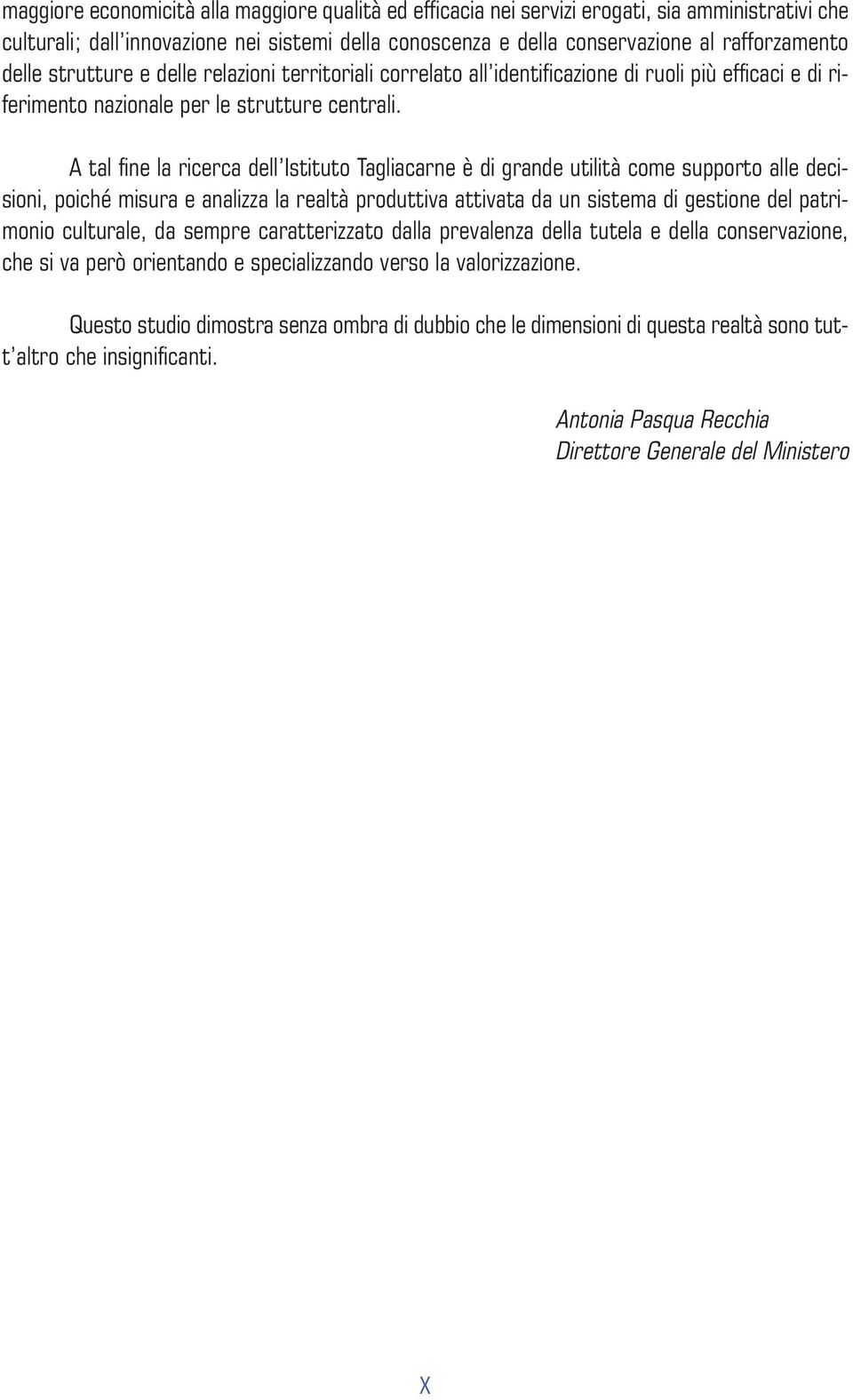 maggiore economicità alla maggiore qualità ed efficacia nei servizi erogati, sia amministrativi che culturali; dall'innovazione nei sistemi della conoscenza e della conservazione al rafforzamento delle strutture e delle relazioni territoriali correlato all'identificazione di ruoli più efficaci e di riferimento nazionale per le strutture centrali.

A tal fine la ricerca dell'Istituto Tagliacarne è di grande utilità come supporto alle decisioni, poiché misura e analizza la realtà produttiva attivata da un sistema di gestione del patrimonio culturale, da sempre caratterizzato dalla prevalenza della tutela e della conservazione, che si va però orientando e specializzando verso la valorizzazione.

Questo studio dimostra senza ombra di dubbio che le dimensioni di questa realtà sono tutt'altro che insignificanti.

Antonia Pasqua Recchia
Direttore Generale del Ministero

X